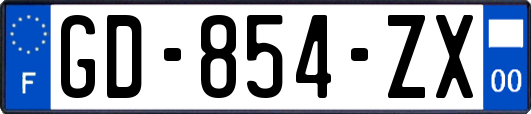 F
GD-854-ZX
00